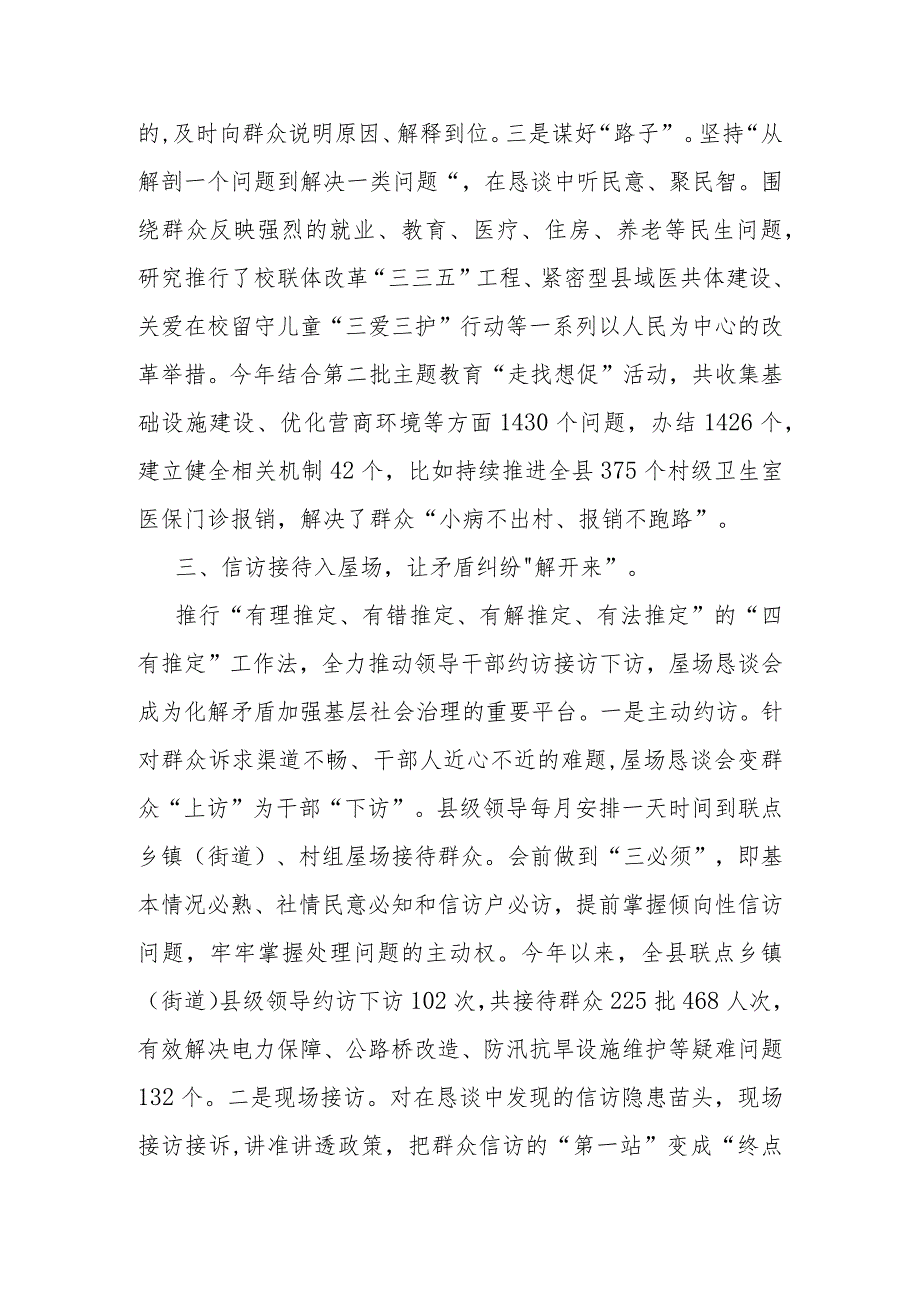 的,及时向群众说明原因、解释到位。三是谋好“路子”。坚持“从解剖一个问题到解决一类问题“，在恳谈中听民意、聚民智。围绕群众反映强烈的就业、教育、医疗、住房、养老等民生问题，研究推行了校联体改革“三三五”工程、紧密型县域医共体建设、关爱在校留守儿童“三爱三护”行动等一系列以人民为中心的改革举措。今年结合第二批主题教育“走找想促”活动，共收集基础设施建设、优化营商环境等方面1430个问题，办结1426个，建立健全相关机制42个，比如持续推进全县375个村级卫生室医保门诊报销，解决了群众“小病不出村、报销不跑路”。

三、信访接待入屋场，让矛盾纠纷"解开来”。

推行“有理推定、有错推定、有解推定、有法推定”的“四有推定”工作法，全力推动领导干部约访接访下访，屋场恳谈会成为化解矛盾加强基层社会治理的重要平台。一是主动约访。针对群众诉求渠道不畅、干部人近心不近的难题,屋场恳谈会变群众“上访”为干部“下访”。县级领导每月安排一天时间到联点乡镇（街道）、村组屋场接待群众。会前做到“三必须”，即基本情况必熟、社情民意必知和信访户必访，提前掌握倾向性信访问题，牢牢掌握处理问题的主动权。今年以来，全县联点乡镇（街道)县级领导约访下访102次,共接待群众225批468人次，有效解决电力保障、公路桥改造、防汛抗旱设施维护等疑难问题132个。二是现场接访。对在恳谈中发现的信访隐患苗头，现场接访接诉,讲准讲透政策，把群众信访的“第一站”变成“终点